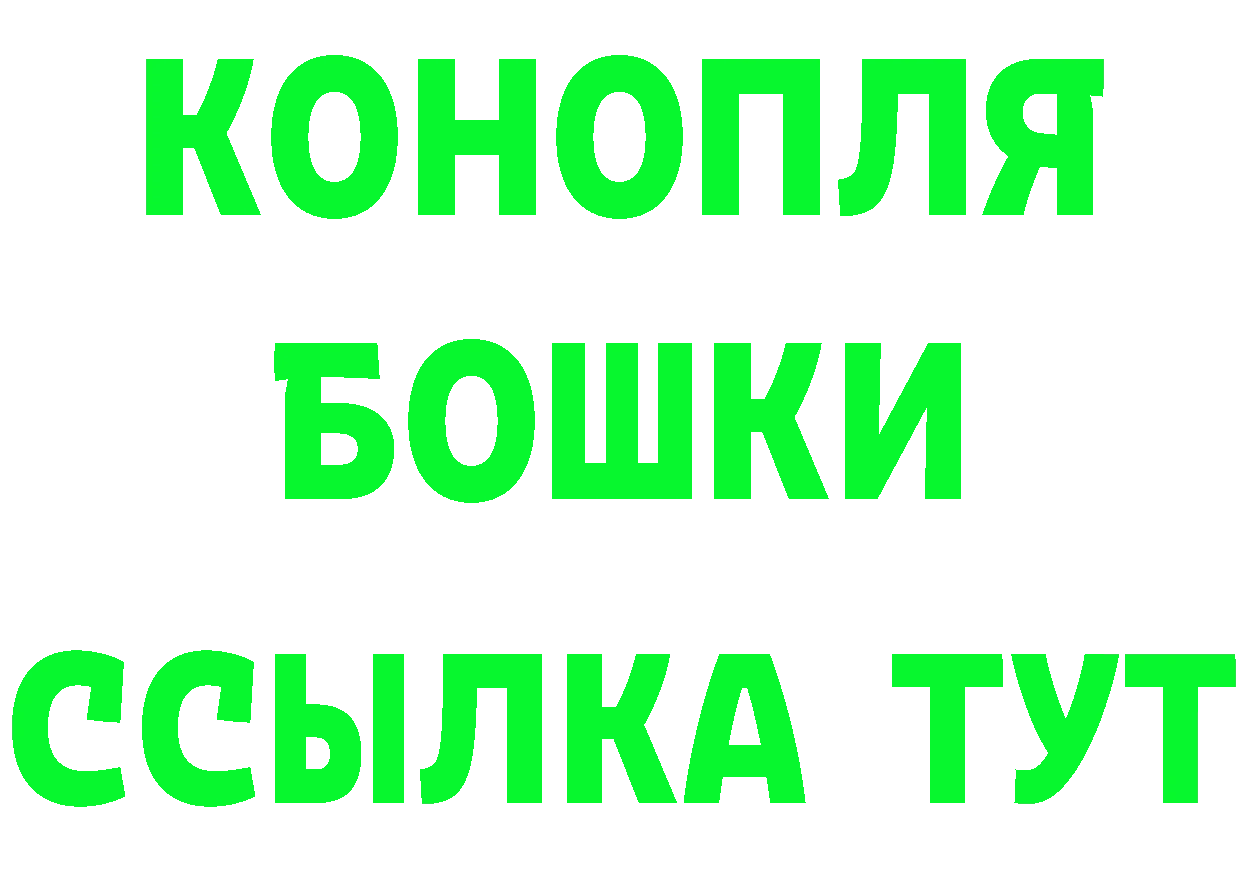 КОНОПЛЯ
БОШКИ
ССЫЛКА ТУТ